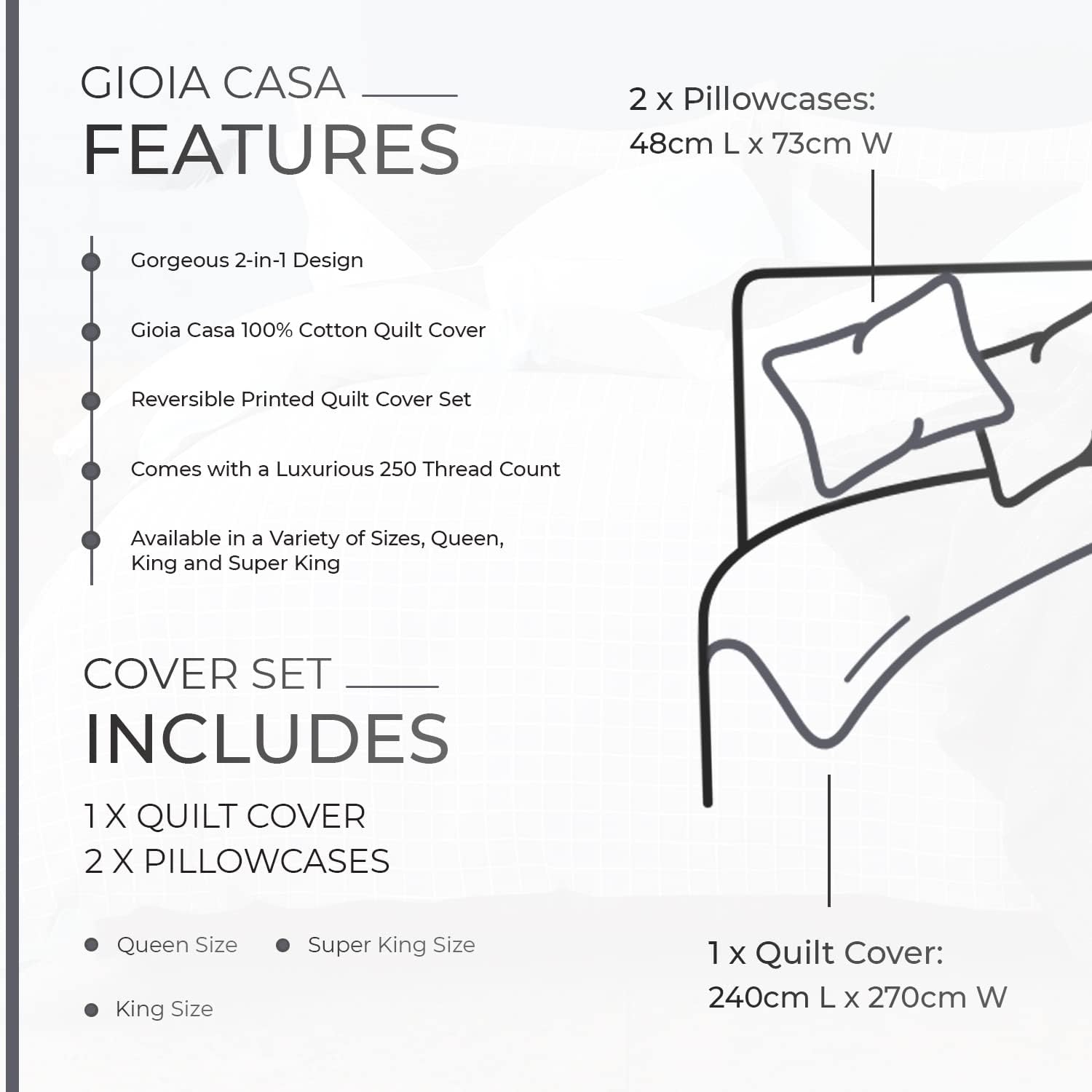 GIOIA CASA
FEATURES

Gorgeous 2-in-1 Design

Gioia Casa 100% Cotton Quilt Cover

Reversible Printed Quilt Cover Set

Comes with a Luxurious 250 Thread Count

Available in a Variety of Sizes, Queen, King and Super King

COVER SET
INCLUDES

1 X QUILT COVER
2 X PILLOWCASES

Queen Size

Super King Size

King Size

2 x Pillowcases:
48cm L x 73cm W

1 x Quilt Cover:
240cm L x 270cm W